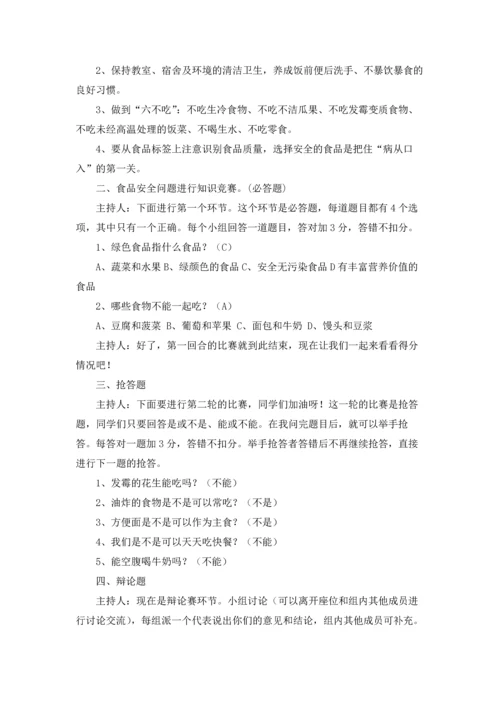 2、保持教室、宿舍及环境的清洁卫生，养成饭前便后洗手、不暴饮暴食的良好习惯。

3、做到“六不吃”：不吃生冷食物、不吃不洁瓜果、不吃发霉变质食物、不吃未经高温处理的饭菜、不喝生水、不吃零食。

4、要从食品标签上注意识别食品质量，选择安全的食品是把住“病从口入”的第一关。

二、食品安全问题进行知识竞赛。(必答题)

主持人：下面进行第一个环节。这个环节是必答题，每道题目都有4个选项，其中只有一个正确。每个小组回答一道题目，答对加3分，答错不扣分。

1、绿色食品指什么食品？（C）

A、蔬菜和水果 B、绿颜色的食品 C、安全无污染食品 D 有丰富营养价值的食品

2、哪些食物不能一起吃？（A）

A、豆腐和菠菜 B、葡萄和苹果 C、面包和牛奶 D、馒头和豆浆

主持人：好了，第一回合的比赛就到此结束，现在让我们一起来看看得分情况吧！

三、抢答题

主持人：下面要进行第二轮的比赛，同学们加油呀！这一轮的比赛是抢答题，同学们只要回答是或不是、能或不能。在我问完题目后，就可以举手抢答。每答对一题加3分，答错不扣分。举手抢答者答错后不再继续抢答，直接进行下一题的抢答。

1、发霉的花生能吃吗？（不能）

2、油炸的食物是不是可以常吃？（不是）

3、方便面是不是可以作为主食？（不是）

4、我们是不是可以天天吃快餐？（不能）

5、能空腹喝牛奶吗？（不能）

四、辩论题

主持人：现在是辩论赛环节。小组讨论（可以离开座位和组内其他成员进行讨论交流），每组派一个代表说出你们的意见和结论，组内其他成员可补充。